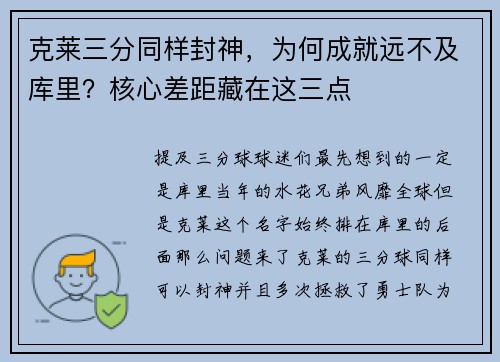 克莱三分同样封神，为何成就远不及库里？核心差距藏在这三点

提及三分球球迷们最先想到的一定是库里当年的水花兄弟风靡全球但是克莱这个名字始终排在库里的后面那么问题来了克莱的三分球同样可以封神并且多次拯救了勇士队为